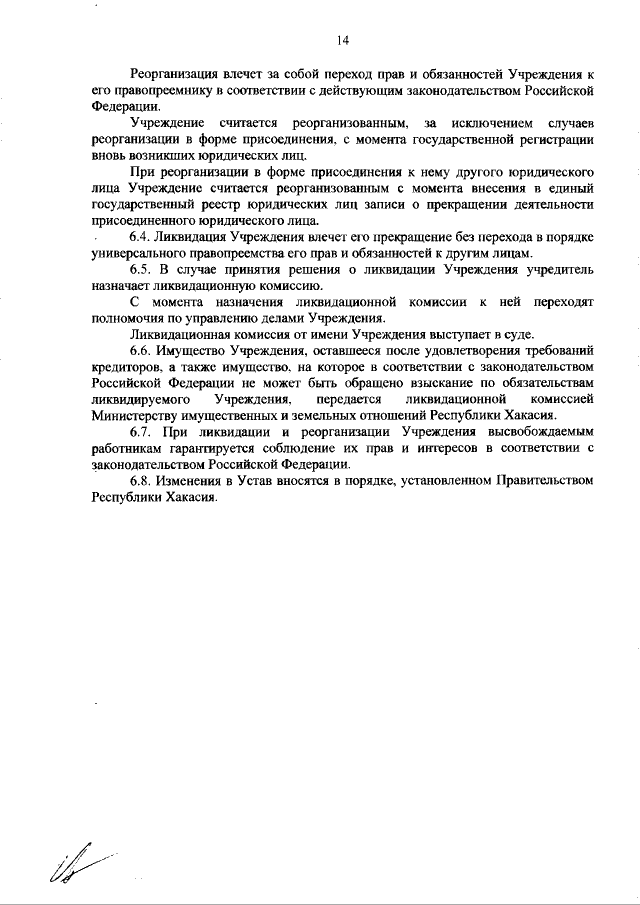 14

Реорганизация влечет за собой переход прав и обязанностей Учреждения к его правопреемнику в соответствии с действующим законодательством Российской Федерации.

Учреждение считается реорганизованным, за исключением случаев реорганизации в форме присоединения, с момента государственной регистрации вновь возникших юридических лиц.

При реорганизации в форме присоединения к нему другого юридического лица Учреждение считается реорганизованным с момента внесения в единый государственный реестр юридических лиц записи о прекращении деятельности присоединенного юридического лица.

6.4. Ликвидация Учреждения влечет его прекращение без перехода в порядке универсального правопреемства его прав и обязанностей к другим лицам.

6.5. В случае принятия решения о ликвидации Учреждения учредитель назначает ликвидационную комиссию.

С момента назначения ликвидационной комиссии к ней переходят полномочия по управлению делами Учреждения.

Ликвидационная комиссия от имени Учреждения выступает в суде.

6.6. Имущество Учреждения, оставшееся после удовлетворения требований кредиторов, а также имущество, на которое в соответствии с законодательством Российской Федерации не может быть обращено взыскание по обязательствам ликвидируемого Учреждения, передается ликвидационной комиссией Министерству имущественных и земельных отношений Республики Хакасия.

6.7. При ликвидации и реорганизации Учреждения высвобождаемым работникам гарантируется соблюдение их прав и интересов в соответствии с законодательством Российской Федерации.

6.8. Изменения в Устав вносятся в порядке, установленном Правительством Республики Хакасия.